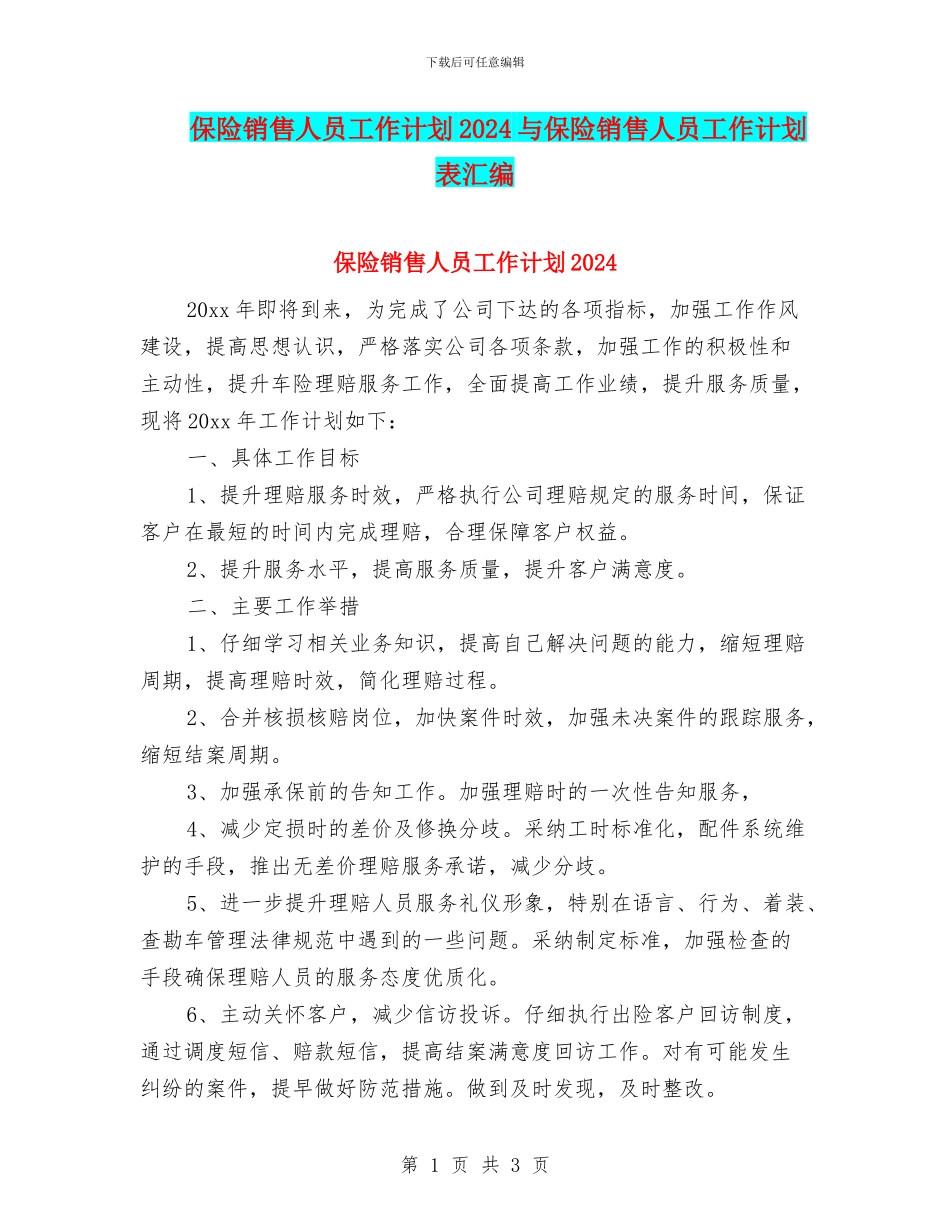 下载后可任意编辑

保险销售人员工作计划2024与保险销售人员工作计划表汇编

保险销售人员工作计划2024

20xx年即将到来，为完成了公司下达的各项指标，加强工作作风建设，提高思想认识，严格落实公司各项条款，加强工作的积极性和主动性，提升车险理赔服务工作，全面提高工作业绩，提升服务质量，现将20xx年工作计划如下：

一、具体工作目标

1、提升理赔服务时效，严格执行公司理赔规定的服务时间，保证客户在最短的时间内完成理赔，合理保障客户权益。

2、提升服务水平，提高服务质量，提升客户满意度。

二、主要工作举措

1、仔细学习相关业务知识，提高自己解决问题的能力，缩短理赔周期，提高理赔时效，简化理赔过程。

2、合并核损核赔岗位，加快案件时效，加强未决案件的跟踪服务，缩短结案周期。

3、加强承保前的告知工作。加强理赔时的一次性告知服务，

4、减少定损时的差价及修换分歧。采纳工时标准化，配件系统维护的手段，推出无差价理赔服务承诺，减少分歧。

5、进一步提升理赔人员服务礼仪形象，特别在语言、行为、着装、查勘车管理法律规范中遇到的一些问题。采纳制定标准，加强检查的手段确保理赔人员的服务态度优质化。

6、主动关怀客户，减少信访投诉。仔细执行出险客户回访制度，通过调度短信、赔款短信，提高结案满意度回访工作。对有可能发生纠纷的案件，提早做好防范措施。做到及时发现，及时整改。

第 1 页 共 3 页